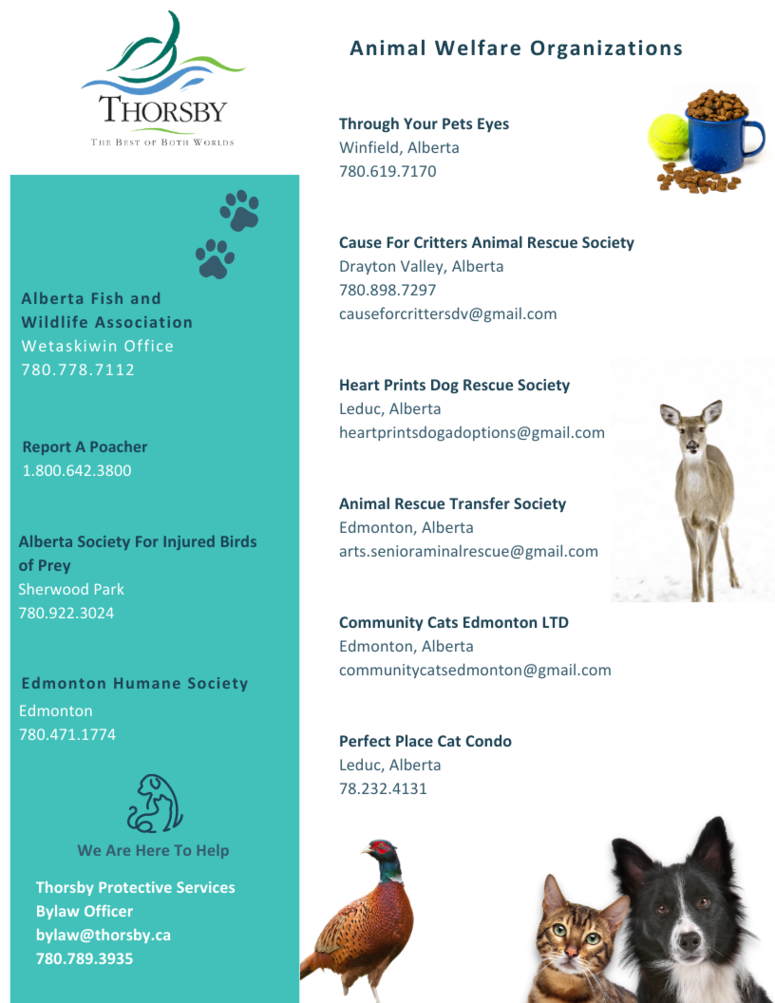 THORSBY
THE BEST OF BOTH WORLDS

Alberta Fish and Wildlife Association
Wetaskiwin Office
780.778.7112

Report A Poacher
1.800.642.3800

Alberta Society For Injured Birds of Prey
Sherwood Park
780.922.3024

Edmonton Humane Society
Edmonton
780.471.1774

We Are Here To Help

Thorsby Protective Services
Bylaw Officer
bylaw@thorsby.ca
780.789.3935

Animal Welfare Organizations

Through Your Pets Eyes
Winfield, Alberta
780.619.7170

Cause For Critters Animal Rescue Society
Drayton Valley, Alberta
780.898.7297
causeforcrittersdv@gmail.com

Heart Prints Dog Rescue Society
Leduc, Alberta
heartprintsdogadoptions@gmail.com

Animal Rescue Transfer Society
Edmonton, Alberta
arts.senioraminalrescue@gmail.com

Community Cats Edmonton LTD
Edmonton, Alberta
communitycatsedmonton@gmail.com

Perfect Place Cat Condo
Leduc, Alberta
78.232.4131